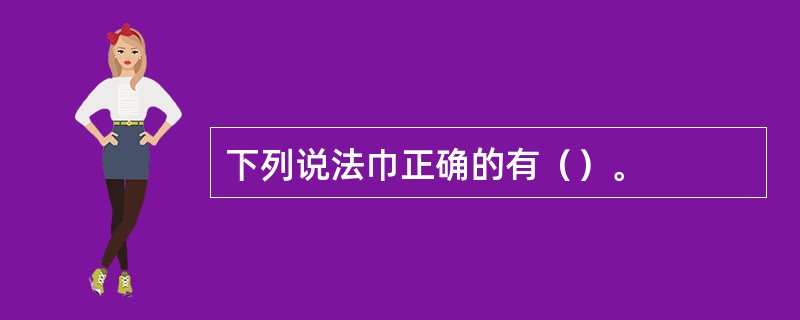 下列说法巾正确的有（）。